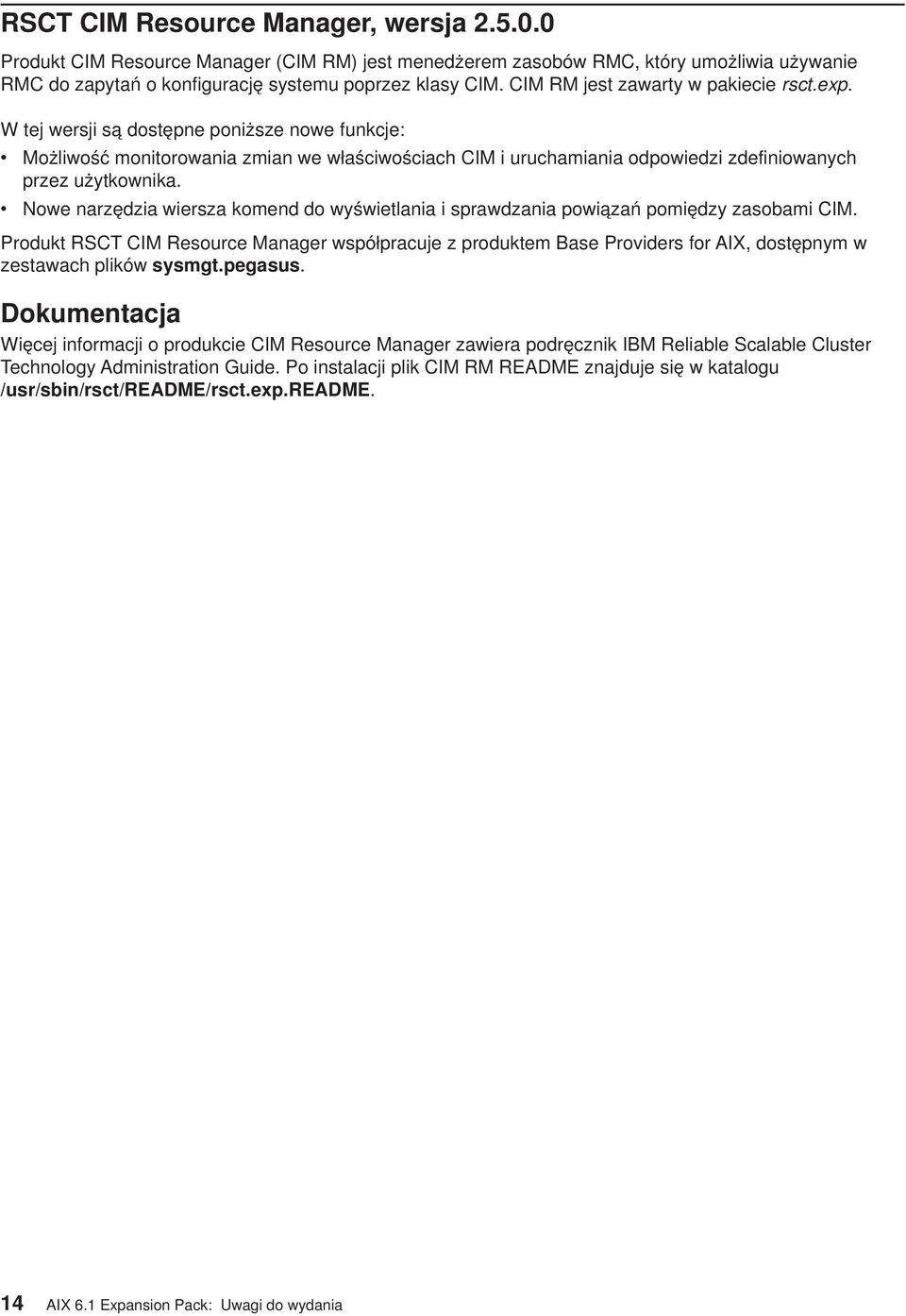 RSCT CIM Resource Manager, wersja 2.5.0.0

Produkt CIM Resource Manager (CIM RM) jest menedżerem zasobów RMC, który umożliwia używanie RMC do zapytań o konfigurację systemu poprzez klasy CIM. CIM RM jest zawarty w pakiecie rsct.exp.

W tej wersji są dostępne poniższe nowe funkcje:

• Możliwość monitorowania zmian we właściwościach CIM i uruchamiania odpowiedzi zdefiniowanych przez użytkownika.
• Nowe narzędzia wiersza komend do wyświetlania i sprawdzania powiązań pomiędzy zasobami CIM.

Produkt RSCT CIM Resource Manager współpracuje z produktem Base Providers for AIX, dostępnym w zestawach plików sysmgt.pegasus.

Dokumentacja

Więcej informacji o produkcie CIM Resource Manager zawiera podręcznik IBM Reliable Scalable Cluster Technology Administration Guide. Po instalacji plik CIM RM README znajduje się w katalogu /usr/sbin/rsct/README/rsct.exp.README.

14 AIX 6.1 Expansion Pack: Uwagi do wydania